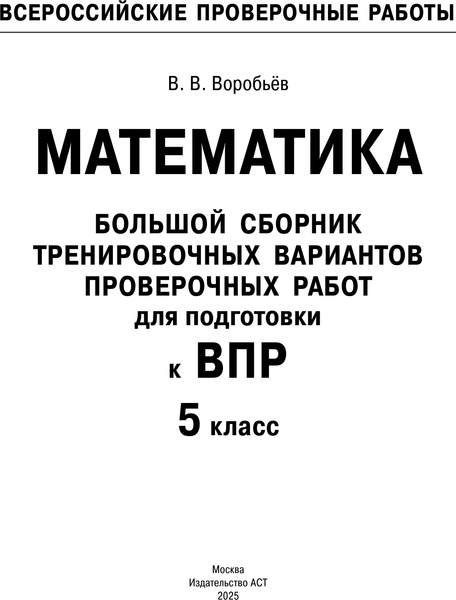 ВСЕРОССИЙСКИЕ ПРОВЕРОЧНЫЕ РАБОТЫ

В. В. Воробьёв

МАТЕМАТИКА

БОЛЬШОЙ СБОРНИК ТРЕНИРОВОЧНЫХ ВАРИАНТОВ ПРОВЕРОЧНЫХ РАБОТ для подготовки к ВПР

5 класс

Москва
Издательство АСТ
2025